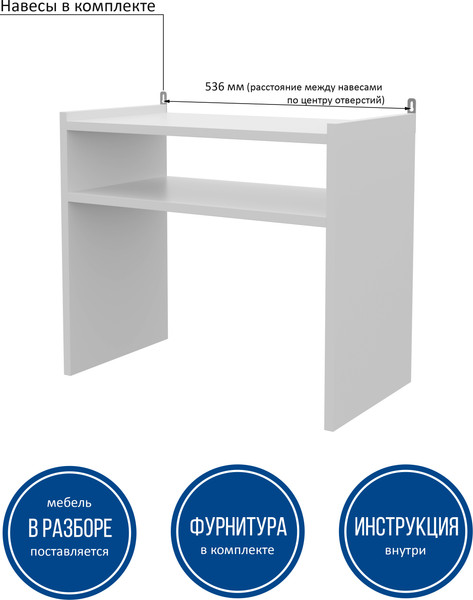 Навесы в комплекте

536 мм (расстояние между навесами по центру отверстий)

мебель
В РАЗБОРЕ
поставляется

ФУРНИТУРА
в комплекте

ИНСТРУКЦИЯ
внутри